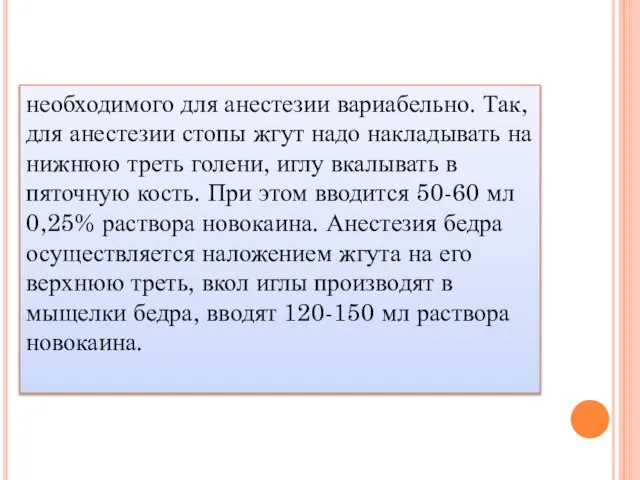 необходимого для анестезии вариабельно. Так, для анестезии стопы жгут надо накладывать на нижнюю треть голени, иглу вкалывать в пяточную кость. При этом вводится 50-60 мл 0,25% раствора новокаина. Анестезия бедра осуществляется наложением жгута на его верхнюю треть, вкол иглы производят в мыщелки бедра, вводят 120-150 мл раствора новокаина.